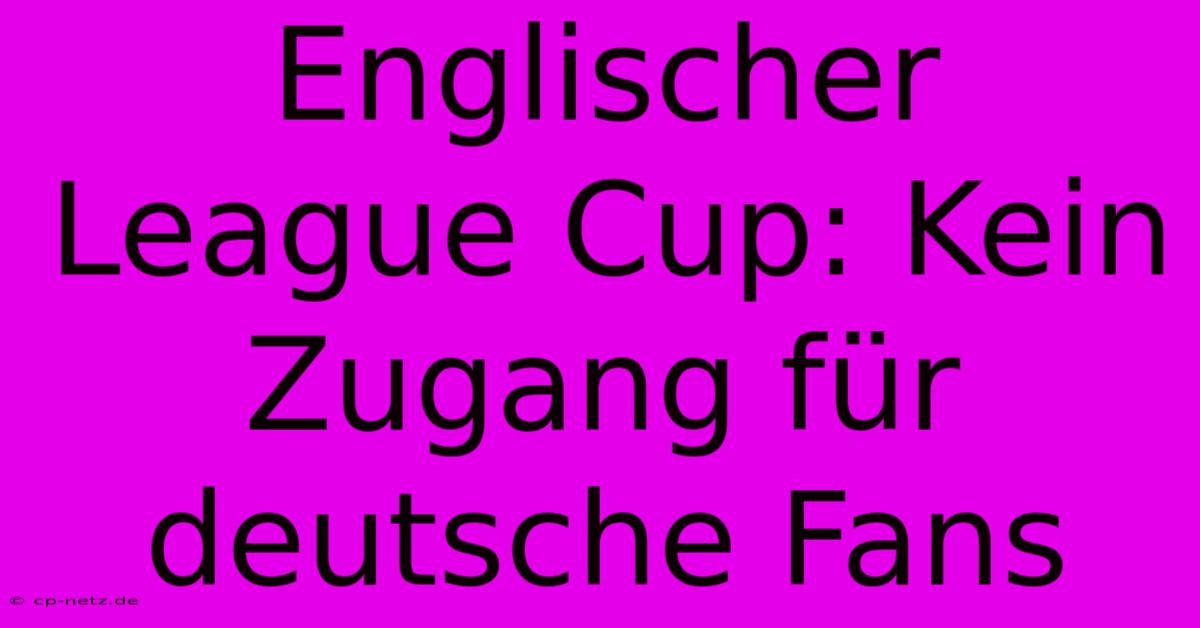 Englischer League Cup: Kein Zugang für deutsche Fans

© cp-netz.de